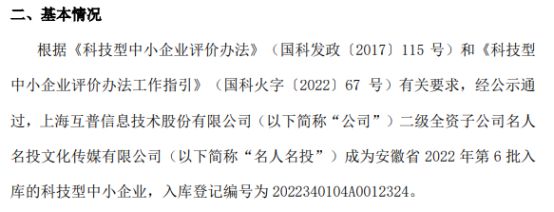 二、基本情况

根据《科技型中小企业评价办法》（国科发政〔2017〕115 号）和《科技型中小企业评价办法工作指引》（国科火字〔2022〕67 号）有关要求，经公示通过，上海互普信息技术股份有限公司（以下简称“公司”）二级全资子公司名人名投文化传媒有限公司（以下简称“名人名投”）成为安徽省 2022 年第 6 批入库的科技型中小企业，入库登记编号为 2022340104A0012324。